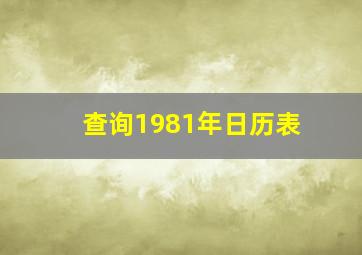 查询1981年日历表